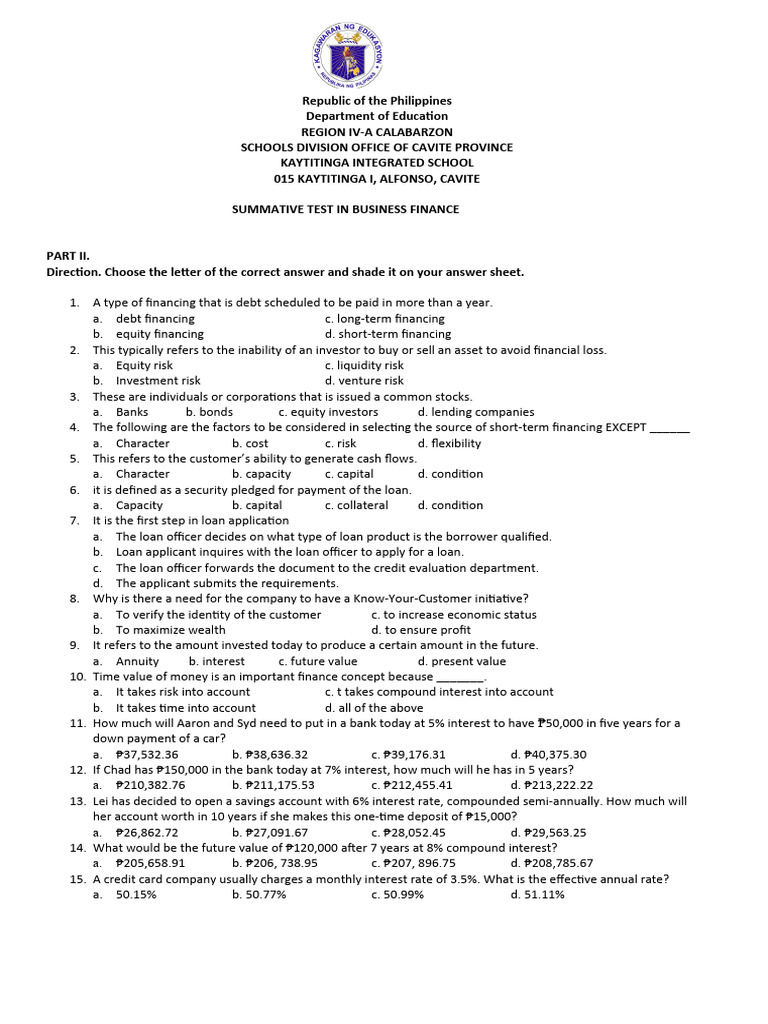 KAGAWARAN NG EDUKASYON
REPUBLIKA NG PILIPINAS

Republic of the Philippines
Department of Education
REGION IV-A CALABARZON
SCHOOLS DIVISION OFFICE OF CAVITE PROVINCE
KAYTITINGA INTEGRATED SCHOOL
015 KAYTITINGA I, ALFONSO, CAVITE

SUMMATIVE TEST IN BUSINESS FINANCE

PART II.
Direction. Choose the letter of the correct answer and shade it on your answer sheet.

1. A type of financing that is debt scheduled to be paid in more than a year.
a. debt financing c. long-term financing
b. equity financing d. short-term financing
2. This typically refers to the inability of an investor to buy or sell an asset to avoid financial loss.
a. Equity risk c. liquidity risk
b. Investment risk d. venture risk
3. These are individuals or corporations that is issued a common stocks.
a. Banks b. bonds c. equity investors d. lending companies
4. The following are the factors to be considered in selecting the source of short-term financing EXCEPT ______
a. Character b. cost c. risk d. flexibility
5. This refers to the customer's ability to generate cash flows.
a. Character b. capacity c. capital d. condition
6. it is defined as a security pledged for payment of the loan.
a. Capacity b. capital c. collateral d. condition
7. It is the first step in loan application
a. The loan officer decides on what type of loan product is the borrower qualified.
b. Loan applicant inquires with the loan officer to apply for a loan.
c. The loan officer forwards the document to the credit evaluation department.
d. The applicant submits the requirements.
8. Why is there a need for the company to have a Know-Your-Customer initiative?
a. To verify the identity of the customer c. to increase economic status
b. To maximize wealth d. to ensure profit
9. It refers to the amount invested today to produce a certain amount in the future.
a. Annuity b. interest c. future value d. present value
10. Time value of money is an important finance concept because ________.
a. It takes risk into account c. t takes compound interest into account
b. It takes time into account d. all of the above
11. How much will Aaron and Syd need to put in a bank today at 5% interest to have ₱50,000 in five years for a down payment of a car?
a. ₱37,532.36 b. ₱38,636.32 c. ₱39,176.31 d. ₱40,375.30
12. If Chad has ₱150,000 in the bank today at 7% interest, how much will he has in 5 years?
a. ₱210,382.76 b. ₱211,175.53 c. ₱212,455.41 d. ₱213,222.22
13. Lei has decided to open a savings account with 6% interest rate, compounded semi-annually. How much will her account worth in 10 years if she makes this one-time deposit of ₱15,000?
a. ₱26,862.72 b. ₱27,091.67 c. ₱28,052.45 d. ₱29,563.25
14. What would be the future value of ₱120,000 after 7 years at 8% compound interest?
a. ₱205,658.91 b. ₱206, 738.95 c. ₱207, 896.75 d. ₱208,785.67
15. A credit card company usually charges a monthly interest rate of 3.5%. What is the effective annual rate?
a. 50.15% b. 50.77% c. 50.99% d. 51.11%